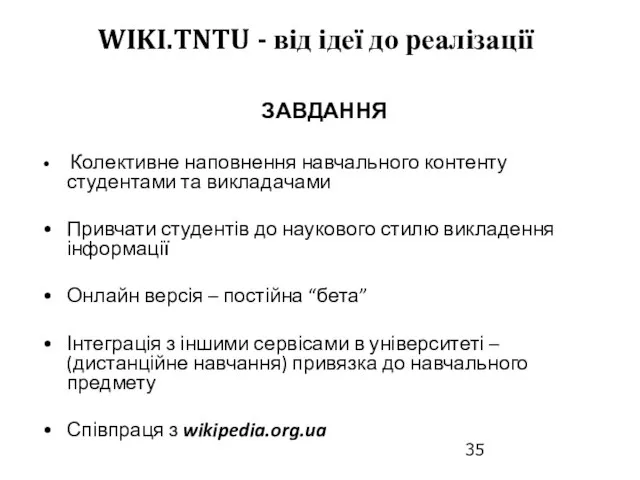 WIKI.TNTU - від ідеї до реалізації

ЗАВДАННЯ

• Колективне наповнення навчального контенту студентами та викладачами

• Привчати студентів до наукового стилю викладення інформації

• Онлайн версія – постійна “бета”

• Інтеграція з іншими сервісами в університеті – (дистанційне навчання) привязка до навчального предмету

• Співпраця з wikipedia.org.ua

35